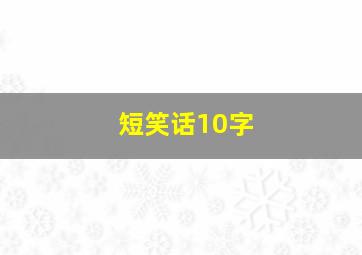 短笑话10字